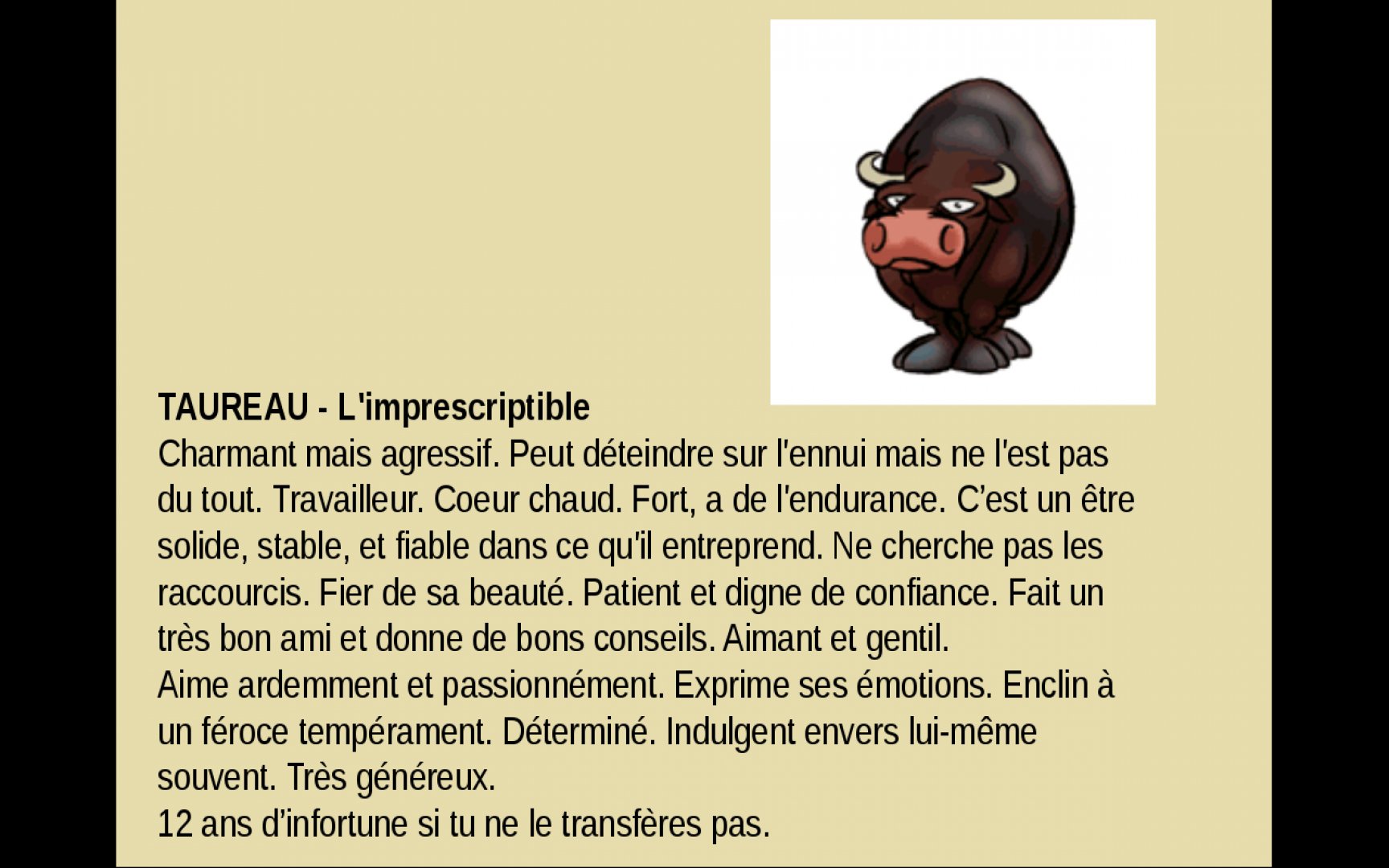 TAUREAU - L'imprescriptible
Charmant mais agressif. Peut déteindre sur l'ennui mais ne l'est pas du tout. Travailleur. Coeur chaud. Fort, a de l'endurance. C'est un être solide, stable, et fiable dans ce qu'il entreprend. Ne cherche pas les raccourcis. Fier de sa beauté. Patient et digne de confiance. Fait un très bon ami et donne de bons conseils. Aimant et gentil.
Aime ardemment et passionnément. Exprime ses émotions. Enclin à un féroce tempérament. Déterminé. Indulgent envers lui-même souvent. Très généreux.
12 ans d'infortune si tu ne le transfères pas.